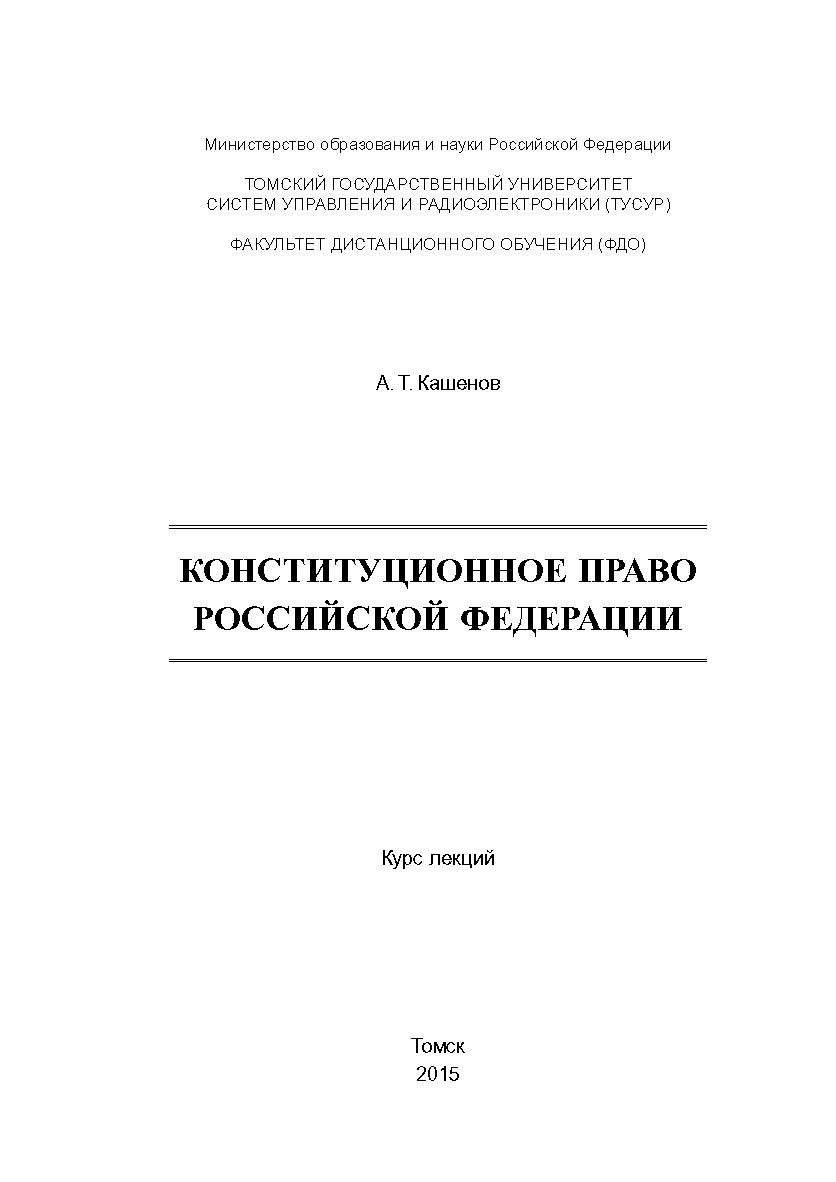 Министерство образования и науки Российской Федерации

ТОМСКИЙ ГОСУДАРСТВЕННЫЙ УНИВЕРСИТЕТ
СИСТЕМ УПРАВЛЕНИЯ И РАДИОЭЛЕКТРОНИКИ (ТУСУР)

ФАКУЛЬТЕТ ДИСТАНЦИОННОГО ОБУЧЕНИЯ (ФДО)

А. Т. Кашенов

КОНСТИТУЦИОННОЕ ПРАВО
РОССИЙСКОЙ ФЕДЕРАЦИИ

Курс лекций

Томск
2015